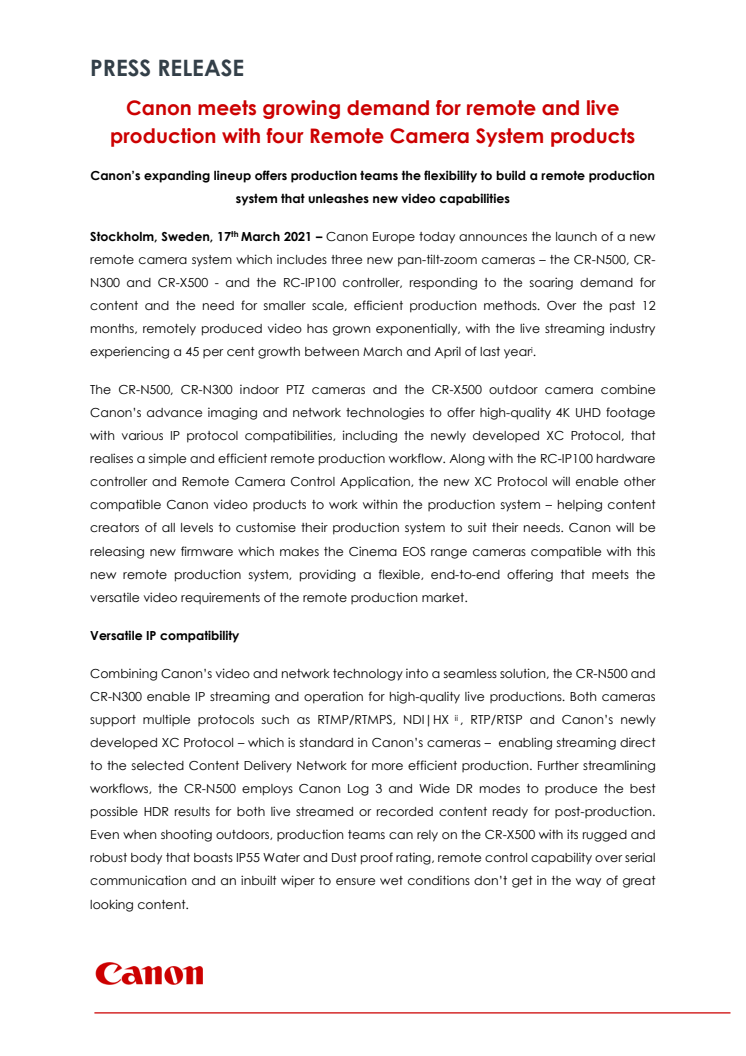 PRESS RELEASE

Canon meets growing demand for remote and live production with four Remote Camera System products

Canon's expanding lineup offers production teams the flexibility to build a remote production system that unleashes new video capabilities

Stockholm, Sweden, 17$^{th}$ March 2021 – Canon Europe today announces the launch of a new remote camera system which includes three new pan-tilt-zoom cameras – the CR-N500, CR-N300 and CR-X500 - and the RC-IP100 controller, responding to the soaring demand for content and the need for smaller scale, efficient production methods. Over the past 12 months, remotely produced video has grown exponentially, with the live streaming industry experiencing a 45 per cent growth between March and April of last year$^{i}$.

The CR-N500, CR-N300 indoor PTZ cameras and the CR-X500 outdoor camera combine Canon's advance imaging and network technologies to offer high-quality 4K UHD footage with various IP protocol compatibilities, including the newly developed XC Protocol, that realises a simple and efficient remote production workflow. Along with the RC-IP100 hardware controller and Remote Camera Control Application, the new XC Protocol will enable other compatible Canon video products to work within the production system – helping content creators of all levels to customise their production system to suit their needs. Canon will be releasing new firmware which makes the Cinema EOS range cameras compatible with this new remote production system, providing a flexible, end-to-end offering that meets the versatile video requirements of the remote production market.

Versatile IP compatibility

Combining Canon's video and network technology into a seamless solution, the CR-N500 and CR-N300 enable IP streaming and operation for high-quality live productions. Both cameras support multiple protocols such as RTMP/RTMPS, NDI|HX $^{ii}$, RTP/RTSP and Canon's newly developed XC Protocol – which is standard in Canon's cameras – enabling streaming direct to the selected Content Delivery Network for more efficient production. Further streamlining workflows, the CR-N500 employs Canon Log 3 and Wide DR modes to produce the best possible HDR results for both live streamed or recorded content ready for post-production. Even when shooting outdoors, production teams can rely on the CR-X500 with its rugged and robust body that boasts IP55 Water and Dust proof rating, remote control capability over serial communication and an inbuilt wiper to ensure wet conditions don't get in the way of great looking content.

Canon